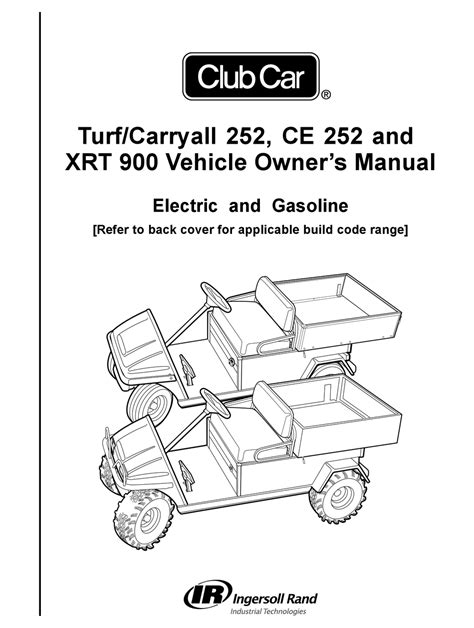 Club Car®

Turf/Carryall 252, CE 252 and XRT 900 Vehicle Owner's Manual

Electric and Gasoline

[Refer to back cover for applicable build code range]

IR Ingersoll Rand
Industrial Technologies